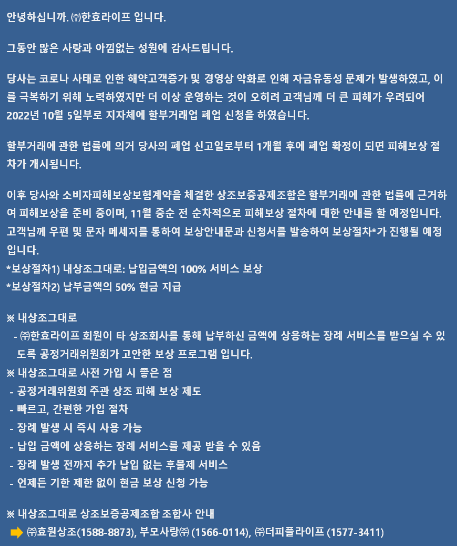 안녕하십니까. ㈜한효라이프 입니다.

그동안 많은 사랑과 아낌없는 성원에 감사드립니다.

당사는 코로나 사태로 인한 해약고객증가 및 경영상 악화로 인해 자금유동성 문제가 발생하였고, 이를 극복하기 위해 노력하였지만 더 이상 운영하는 것이 오히려 고객님께 더 큰 피해가 우려되어 2022년 10월 5일부로 지자체에 할부거래업 폐업 신청을 하였습니다.

할부거래에 관한 법률에 의거 당사의 폐업 신고일로부터 1개월 후에 폐업 확정이 되면 피해보상 절차가 개시됩니다.

이후 당사와 소비자피해보상보험계약을 체결한 상조보증공제조합은 할부거래에 관한 법률에 근거하여 피해보상을 준비 중이며, 11월 중순 전 순차적으로 피해보상 절차에 대한 안내를 할 예정입니다.
고객님께 우편 및 문자 메세지를 통하여 보상안내문과 신청서를 발송하여 보상절차*가 진행될 예정입니다.
*보상절차1) 내상조그대로: 납입금액의 100% 서비스 보상
*보상절차2) 납부금액의 50% 현금 지급

※ 내상조그대로
- ㈜한효라이프 회원이 타 상조회사를 통해 납부하신 금액에 상응하는 장례 서비스를 받으실 수 있도록 공정거래위원회가 고안한 보상 프로그램 입니다.
※ 내상조그대로 사전 가입 시 좋은 점
- 공정거래위원회 주관 상조 피해 보상 제도
- 빠르고, 간편한 가입 절차
- 장례 발생 시 즉시 사용 가능
- 납입 금액에 상응하는 장례 서비스를 제공 받을 수 있음
- 장례 발생 전까지 추가 납입 없는 후불제 서비스
- 언제든 기한 제한 없이 현금 보상 신청 가능

※ 내상조그대로 상조보증공제조합 조합사 안내
㈜효원상조(1588-8873), 부모사랑㈜ (1566-0114), ㈜더피플라이프 (1577-3411)